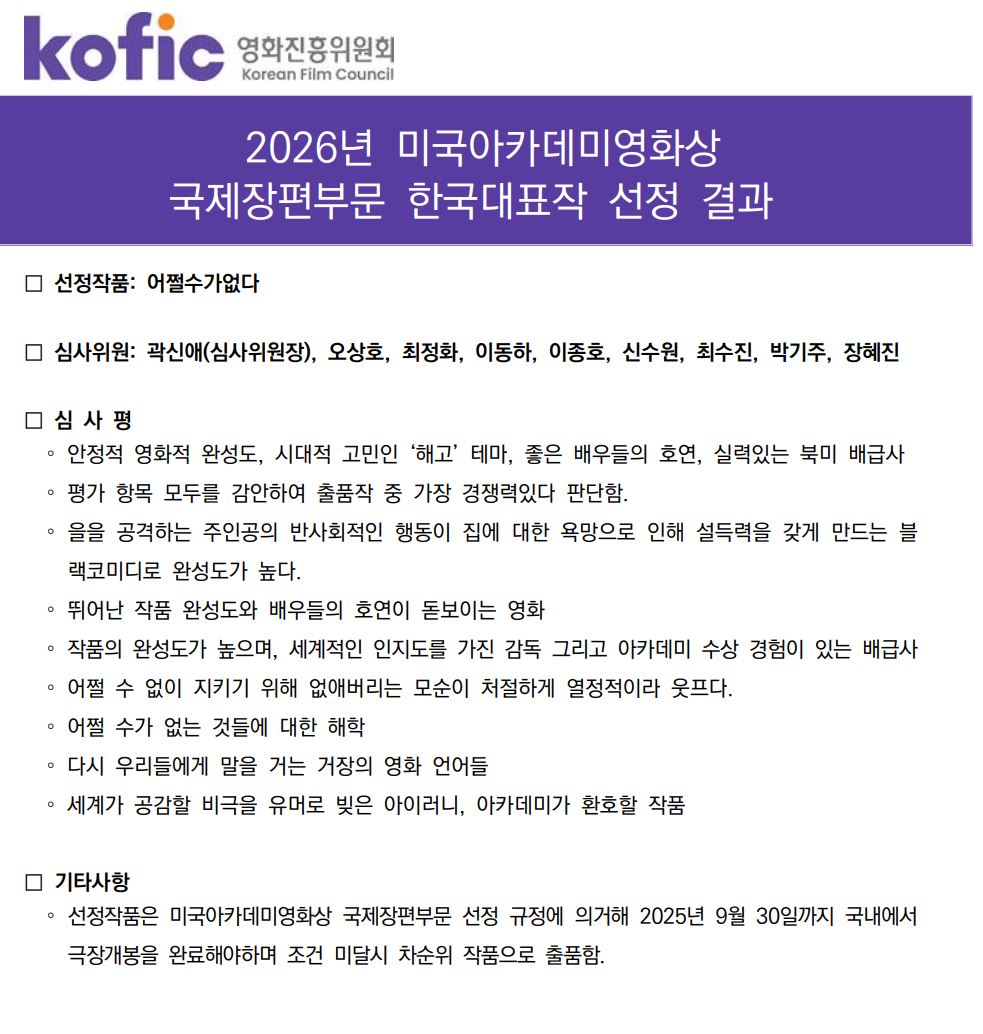 kofic 영화진흥위원회 Korean Film Council

2026년 미국아카데미영화상 국제장편부문 한국대표작 선정 결과

□ 선정작품: 어쩔수가없다

□ 심사위원: 곽신애(심사위원장), 오상호, 최정화, 이동하, 이종호, 신수원, 최수진, 박기주, 장혜진

□ 심 사 평
◦ 안정적 영화적 완성도, 시대적 고민인 ‘해고’ 테마, 좋은 배우들의 호연, 실력있는 북미 배급사
◦ 평가 항목 모두를 감안하여 출품작 중 가장 경쟁력있다 판단함.
◦ 을을 공격하는 주인공의 반사회적인 행동이 집에 대한 욕망으로 인해 설득력을 갖게 만드는 블랙코미디로 완성도가 높다.
◦ 뛰어난 작품 완성도와 배우들의 호연이 돋보이는 영화
◦ 작품의 완성도가 높으며, 세계적인 인지도를 가진 감독 그리고 아카데미 수상 경험이 있는 배급사
◦ 어쩔 수 없이 지키기 위해 없애버리는 모순이 처절하게 열정적이라 웃프다.
◦ 어쩔 수가 없는 것들에 대한 해학
◦ 다시 우리들에게 말을 거는 거장의 영화 언어들
◦ 세계가 공감할 비극을 유머로 빚은 아이러니, 아카데미가 환호할 작품

□ 기타사항
◦ 선정작품은 미국아카데미영화상 국제장편부문 선정 규정에 의거해 2025년 9월 30일까지 국내에서 극장개봉을 완료해야하며 조건 미달시 차순위 작품으로 출품함.